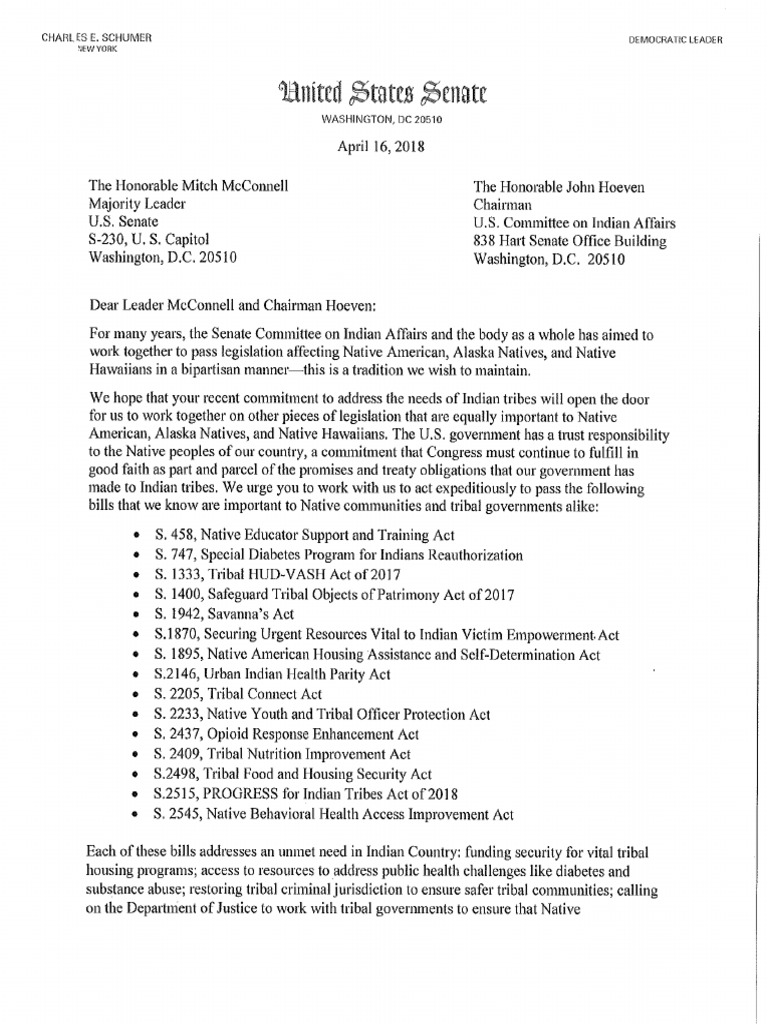 CHARLES E. SCHUMER
NEW YORK

DEMOCRATIC LEADER

United States Senate
WASHINGTON, DC 20510

April 16, 2018

The Honorable Mitch McConnell
Majority Leader
U.S. Senate
S-230, U. S. Capitol
Washington, D.C. 20510

The Honorable John Hoeven
Chairman
U.S. Committee on Indian Affairs
838 Hart Senate Office Building
Washington, D.C. 20510

Dear Leader McConnell and Chairman Hoeven:

For many years, the Senate Committee on Indian Affairs and the body as a whole has aimed to work together to pass legislation affecting Native American, Alaska Natives, and Native Hawaiians in a bipartisan manner—this is a tradition we wish to maintain.

We hope that your recent commitment to address the needs of Indian tribes will open the door for us to work together on other pieces of legislation that are equally important to Native American, Alaska Natives, and Native Hawaiians. The U.S. government has a trust responsibility to the Native peoples of our country, a commitment that Congress must continue to fulfill in good faith as part and parcel of the promises and treaty obligations that our government has made to Indian tribes. We urge you to work with us to act expeditiously to pass the following bills that we know are important to Native communities and tribal governments alike:

• S. 458, Native Educator Support and Training Act
• S. 747, Special Diabetes Program for Indians Reauthorization
• S. 1333, Tribal HUD-VASH Act of 2017
• S. 1400, Safeguard Tribal Objects of Patrimony Act of 2017
• S. 1942, Savanna's Act
• S.1870, Securing Urgent Resources Vital to Indian Victim Empowerment Act
• S. 1895, Native American Housing Assistance and Self-Determination Act
• S.2146, Urban Indian Health Parity Act
• S. 2205, Tribal Connect Act
• S. 2233, Native Youth and Tribal Officer Protection Act
• S. 2437, Opioid Response Enhancement Act
• S. 2409, Tribal Nutrition Improvement Act
• S.2498, Tribal Food and Housing Security Act
• S.2515, PROGRESS for Indian Tribes Act of 2018
• S. 2545, Native Behavioral Health Access Improvement Act

Each of these bills addresses an unmet need in Indian Country: funding security for vital tribal housing programs; access to resources to address public health challenges like diabetes and substance abuse; restoring tribal criminal jurisdiction to ensure safer tribal communities; calling on the Department of Justice to work with tribal governments to ensure that Native